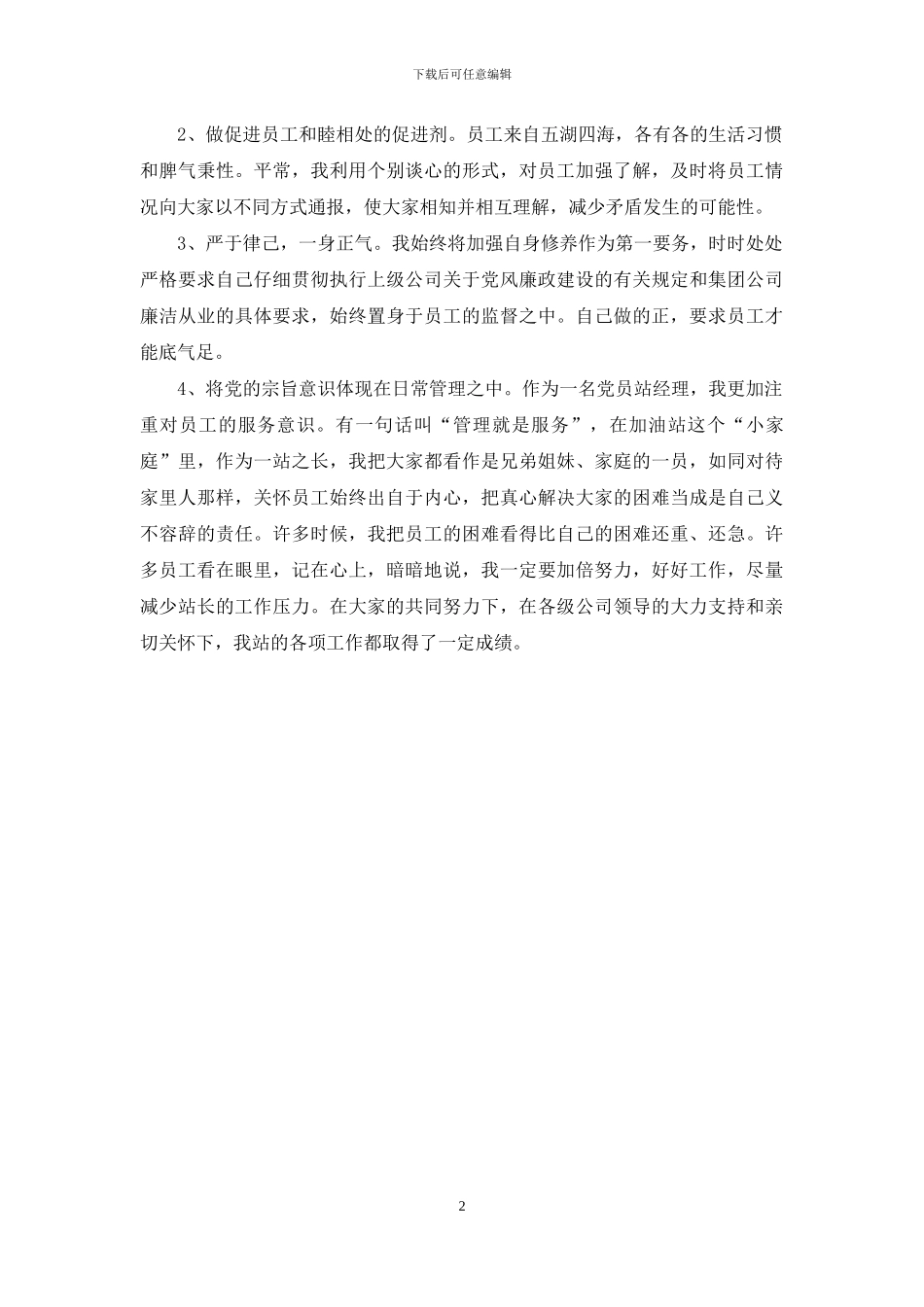 下载后可任意编辑

2、做促进员工和睦相处的促进剂。员工来自五湖四海，各有各的生活习惯和脾气秉性。平常，我利用个别谈心的形式，对员工加强了解，及时将员工情况向大家以不同方式通报，使大家相知并相互理解，减少矛盾发生的可能性。

3、严于律己，一身正气。我始终将加强自身修养作为第一要务，时时处处严格要求自己仔细贯彻执行上级公司关于党风廉政建设的有关规定和集团公司廉洁从业的具体要求，始终置身于员工的监督之中。自己做的正，要求员工才能底气足。

4、将党的宗旨意识体现在日常管理之中。作为一名党员站经理，我更加注重对员工的服务意识。有一句话叫“管理就是服务”，在加油站这个“小家庭”里，作为一站之长，我把大家都看作是兄弟姐妹、家庭的一员，如同对待家里人那样，关怀员工始终出自于内心，把真心解决大家的困难当成是自己义不容辞的责任。许多时候，我把员工的困难看得比自己的困难还重、还急。许多员工看在眼里，记在心上，暗暗地说，我一定要加倍努力，好好工作，尽量减少站长的工作压力。在大家的共同努力下，在各级公司领导的大力支持和亲切关怀下，我站的各项工作都取得了一定成绩。

2